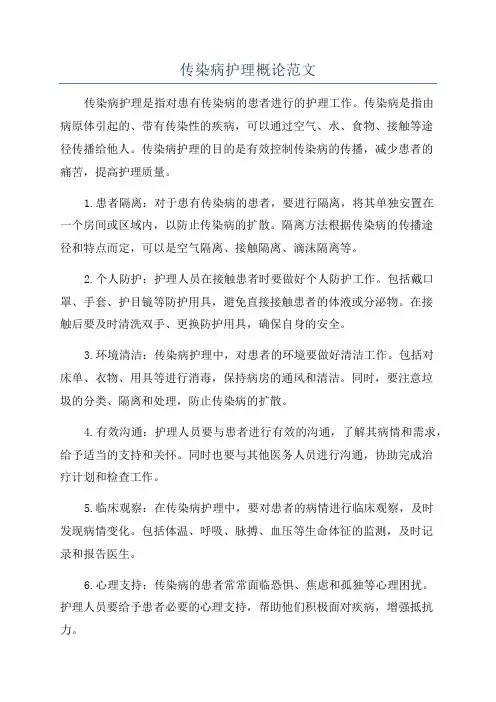 传染病护理概论范文

传染病护理是指对患有传染病的患者进行的护理工作。传染病是指由病原体引起的、带有传染性的疾病，可以通过空气、水、食物、接触等途径传播给他人。传染病护理的目的是有效控制传染病的传播，减少患者的痛苦，提高护理质量。

1.患者隔离：对于患有传染病的患者，要进行隔离，将其单独安置在一个房间或区域内，以防止传染病的扩散。隔离方法根据传染病的传播途径和特点而定，可以是空气隔离、接触隔离、滴沫隔离等。

2.个人防护：护理人员在接触患者时要做好个人防护工作。包括戴口罩、手套、护目镜等防护用具，避免直接接触患者的体液或分泌物。在接触后要及时清洗双手、更换防护用具，确保自身的安全。

3.环境清洁：传染病护理中，对患者的环境要做好清洁工作。包括对床单、衣物、用具等进行消毒，保持病房的通风和清洁。同时，要注意垃圾的分类、隔离和处理，防止传染病的扩散。

4.有效沟通：护理人员要与患者进行有效的沟通，了解其病情和需求，给予适当的支持和关怀。同时也要与其他医务人员进行沟通，协助完成治疗计划和检查工作。

5.临床观察：在传染病护理中，要对患者的病情进行临床观察，及时发现病情变化。包括体温、呼吸、脉搏、血压等生命体征的监测，及时记录和报告医生。

6.心理支持：传染病的患者常常面临恐惧、焦虑和孤独等心理困扰。护理人员要给予患者必要的心理支持，帮助他们积极面对疾病，增强抵抗力。